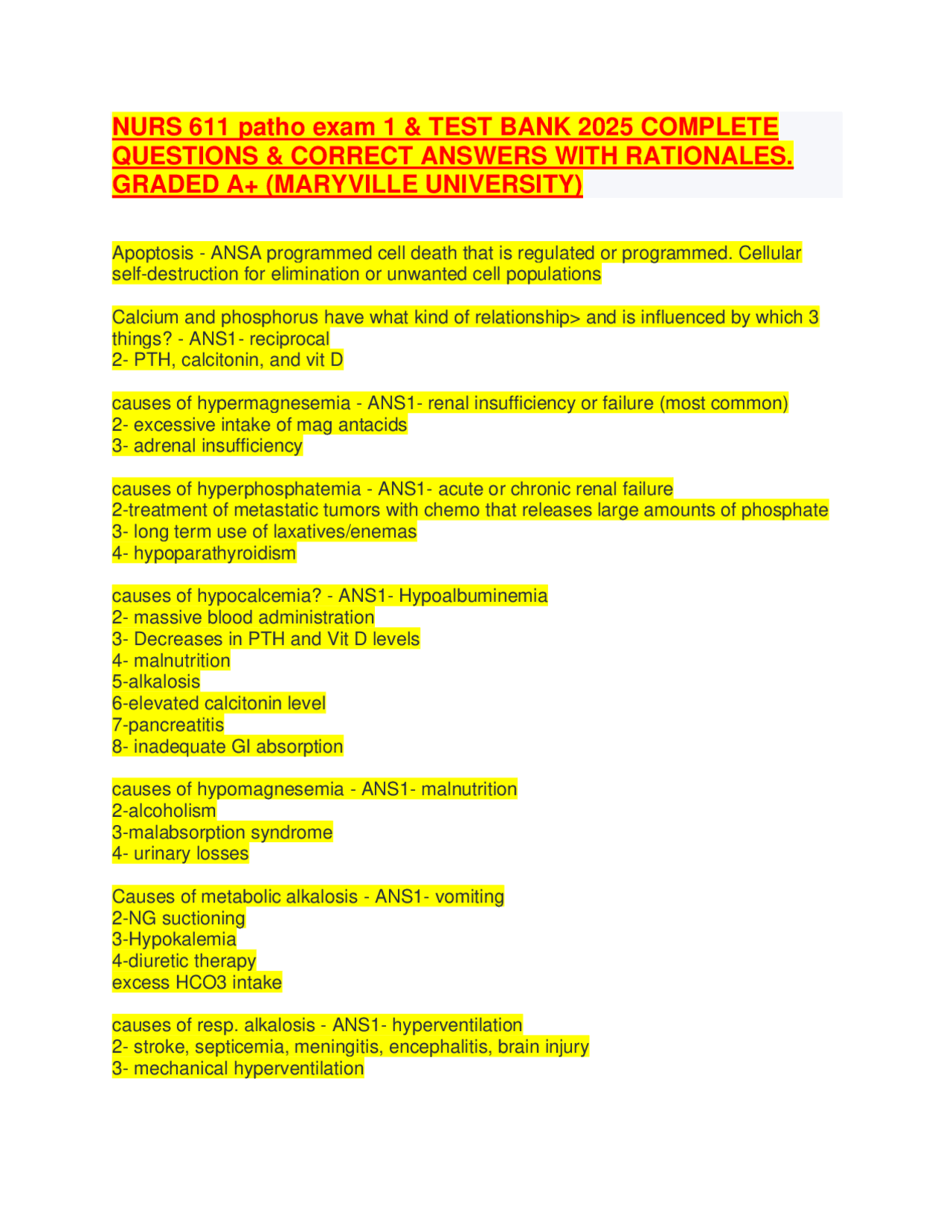 NURS 611 patho exam 1 & TEST BANK 2025 COMPLETE QUESTIONS & CORRECT ANSWERS WITH RATIONALES. GRADED A+ (MARYVILLE UNIVERSITY)

Apoptosis - ANSA programmed cell death that is regulated or programmed. Cellular self-destruction for elimination or unwanted cell populations

Calcium and phosphorus have what kind of relationship> and is influenced by which 3 things? - ANS1- reciprocal
2- PTH, calcitonin, and vit D

causes of hypermagnesemia - ANS1- renal insufficiency or failure (most common)
2- excessive intake of mag antacids
3- adrenal insufficiency

causes of hyperphosphatemia - ANS1- acute or chronic renal failure
2-treatment of metastatic tumors with chemo that releases large amounts of phosphate
3- long term use of laxatives/enemas
4- hypoparathyroidism

causes of hypocalcemia? - ANS1- Hypoalbuminemia
2- massive blood administration
3- Decreases in PTH and Vit D levels
4- malnutrition
5-alkalosis
6-elevated calcitonin level
7-pancreatitis
8- inadequate GI absorption

causes of hypomagnesemia - ANS1- malnutrition
2-alcoholism
3-malabsorption syndrome
4- urinary losses

Causes of metabolic alkalosis - ANS1- vomiting
2-NG suctioning
3-Hypokalemia
4-diuretic therapy
excess HCO3 intake

causes of resp. alkalosis - ANS1- hyperventilation
2- stroke, septicemia, meningitis, encephalitis, brain injury
3- mechanical hyperventilation